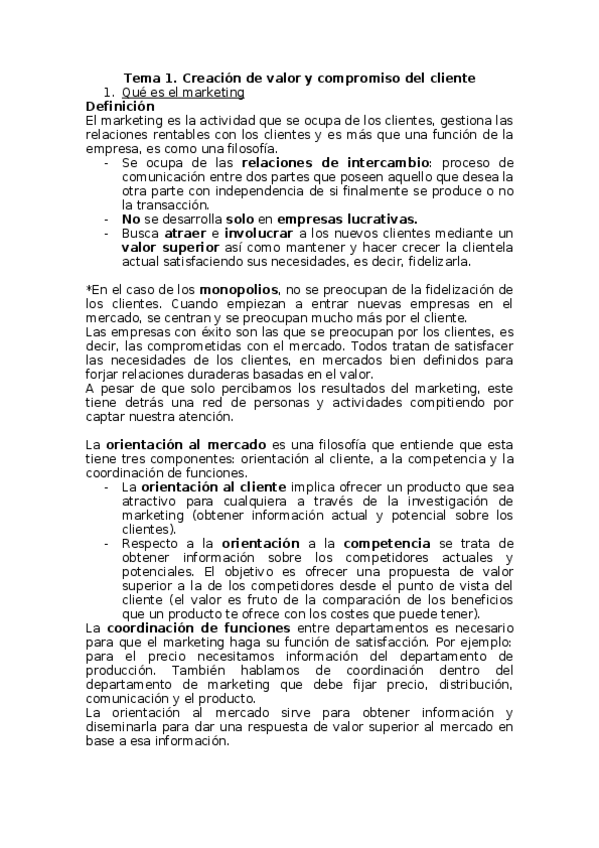 Tema 1. Creación de valor y compromiso del cliente

1. Qué es el marketing

Definición

El marketing es la actividad que se ocupa de los clientes, gestiona las relaciones rentables con los clientes y es más que una función de la empresa, es como una filosofía.

- Se ocupa de las relaciones de intercambio: proceso de comunicación entre dos partes que poseen aquello que desea la otra parte con independencia de si finalmente se produce o no la transacción.
- No se desarrolla solo en empresas lucrativas.
- Busca atraer e involucrar a los nuevos clientes mediante un valor superior así como mantener y hacer crecer la clientela actual satisfaciendo sus necesidades, es decir, fidelizarla.

*En el caso de los monopolios, no se preocupan de la fidelización de los clientes. Cuando empiezan a entrar nuevas empresas en el mercado, se centran y se preocupan mucho más por el cliente.
Las empresas con éxito son las que se preocupan por los clientes, es decir, las comprometidas con el mercado. Todos tratan de satisfacer las necesidades de los clientes, en mercados bien definidos para forjar relaciones duraderas basadas en el valor.
A pesar de que solo percibamos los resultados del marketing, este tiene detrás una red de personas y actividades compitiendo por captar nuestra atención.

La orientación al mercado es una filosofía que entiende que esta tiene tres componentes: orientación al cliente, a la competencia y la coordinación de funciones.

- La orientación al cliente implica ofrecer un producto que sea atractivo para cualquiera a través de la investigación de marketing (obtener información actual y potencial sobre los clientes).
- Respecto a la orientación a la competencia se trata de obtener información sobre los competidores actuales y potenciales. El objetivo es ofrecer una propuesta de valor superior a la de los competidores desde el punto de vista del cliente (el valor es fruto de la comparación de los beneficios que un producto te ofrece con los costes que puede tener).

La coordinación de funciones entre departamentos es necesario para que el marketing haga su función de satisfacción. Por ejemplo: para el precio necesitamos información del departamento de producción. También hablamos de coordinación dentro del departamento de marketing que debe fijar precio, distribución, comunicación y el producto.
La orientación al mercado sirve para obtener información y diseminarla para dar una respuesta de valor superior al mercado en base a esa información.